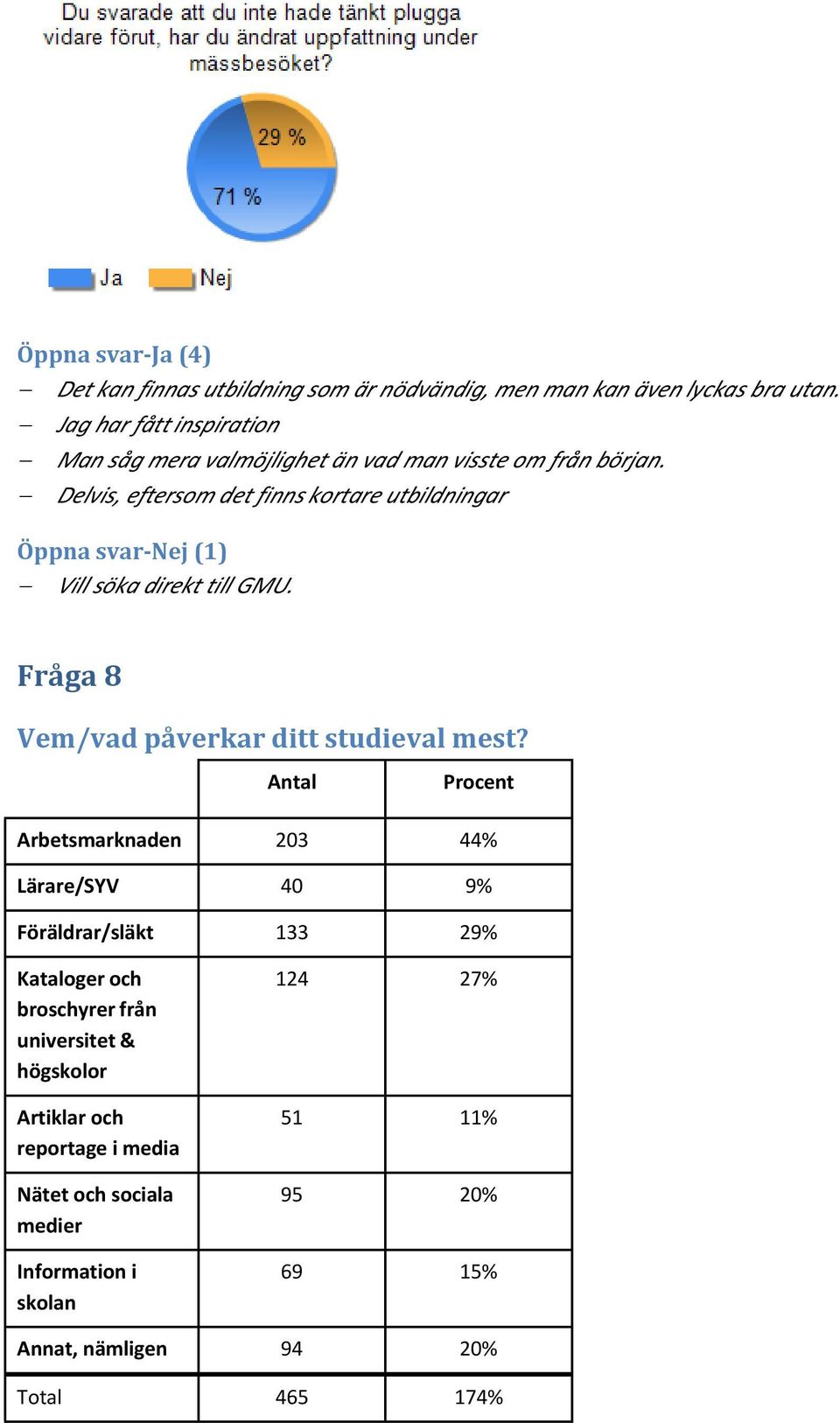 Du svarade att du inte hade tänkt plugga vidare förut, har du ändrat uppfattning under mässbesöket?

29 %

71 %

Ja Nej

Öppna svar-Ja (4)

– Det kan finnas utbildning som är nödvändig, men man kan även lyckas bra utan.
– Jag har fått inspiration
– Man såg mera valmöjlighet än vad man visste om från början.
– Delvis, eftersom det finns kortare utbildningar

Öppna svar-Nej (1)

– Vill söka direkt till GMU.

Fråga 8

Vem/vad påverkar ditt studieval mest?

| | Antal | Procent |
|---|---|---|
| Arbetsmarknaden | 203 | 44% |
| Lärare/SYV | 40 | 9% |
| Föräldrar/släkt | 133 | 29% |
| Kataloger och broschyrer från universitet & högskolor | 124 | 27% |
| Artiklar och reportage i media | 51 | 11% |
| Nätet och sociala medier | 95 | 20% |
| Information i skolan | 69 | 15% |
| Annat, nämligen | 94 | 20% |
| Total | 465 | 174% |